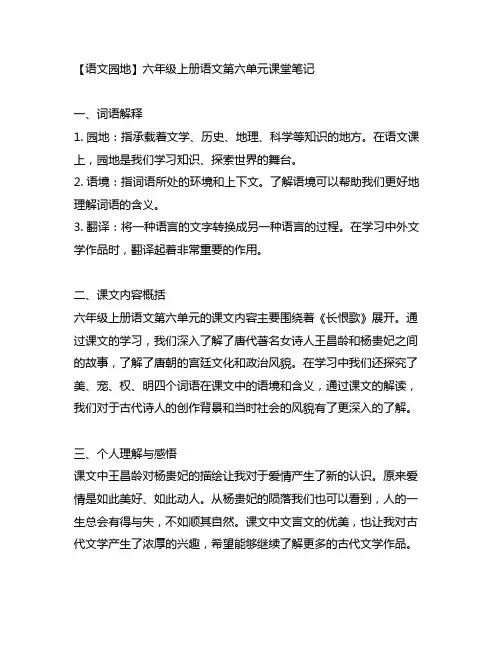 【语文园地】六年级上册语文第六单元课堂笔记

一、词语解释

1. 园地：指承载着文学、历史、地理、科学等知识的地方。在语文课上，园地是我们学习知识、探索世界的舞台。

2. 语境：指词语所处的环境和上下文。了解语境可以帮助我们更好地理解词语的含义。

3. 翻译：将一种语言的文字转换成另一种语言的过程。在学习中外文学作品时，翻译起着非常重要的作用。

二、课文内容概括

六年级上册语文第六单元的课文内容主要围绕着《长恨歌》展开。通过课文的学习，我们深入了解了唐代著名女诗人王昌龄和杨贵妃之间的故事，了解了唐朝的宫廷文化和政治风貌。在学习中我们还探究了美、宠、权、明四个词语在课文中的语境和含义，通过课文的解读，我们对于古代诗人的创作背景和当时社会的风貌有了更深入的了解。

三、个人理解与感悟

课文中王昌龄对杨贵妃的描绘让我对于爱情产生了新的认识。原来爱情是如此美好、如此动人。从杨贵妃的陨落我们也可以看到，人的一生总会有得与失，不如顺其自然。课文中文言文的优美，也让我对古代文学产生了浓厚的兴趣，希望能够继续了解更多的古代文学作品。